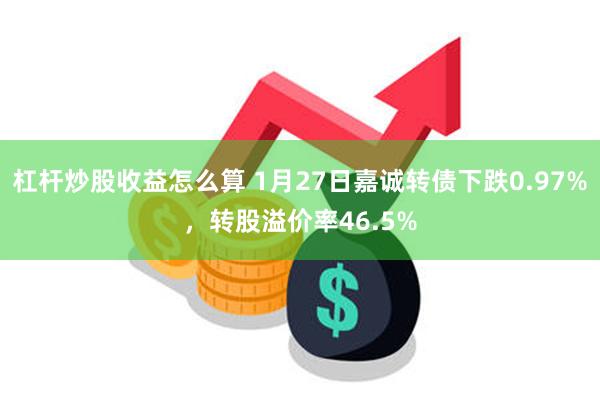 杠杆炒股收益怎么算 1月27日嘉诚转债下跌0.97%，转股溢价率46.5%

$

$